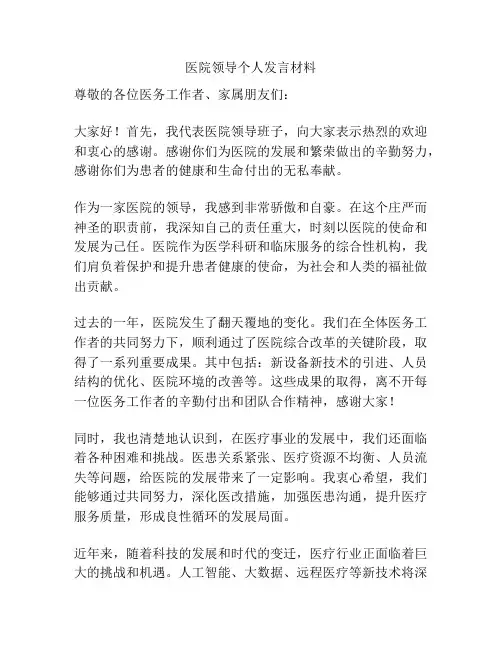 医院领导个人发言材料

尊敬的各位医务工作者、家属朋友们：

大家好！首先，我代表医院领导班子，向大家表示热烈的欢迎和衷心的感谢。感谢你们为医院的发展和繁荣做出的辛勤努力，感谢你们为患者的健康和生命付出的无私奉献。

作为一家医院的领导，我感到非常骄傲和自豪。在这个庄严而神圣的职责前，我深知自己的责任重大，时刻以医院的使命和发展为己任。医院作为医学科研和临床服务的综合性机构，我们肩负着保护和提升患者健康的使命，为社会和人类的福祉做出贡献。

过去的一年，医院发生了翻天覆地的变化。我们在全体医务工作者的共同努力下，顺利通过了医院综合改革的关键阶段，取得了一系列重要成果。其中包括：新设备新技术的引进、人员结构的优化、医院环境的改善等。这些成果的取得，离不开每一位医务工作者的辛勤付出和团队合作精神，感谢大家！

同时，我也清楚地认识到，在医疗事业的发展中，我们还面临着各种困难和挑战。医患关系紧张、医疗资源不均衡、人员流失等问题，给医院的发展带来了一定影响。我衷心希望，我们能够通过共同努力，深化医改措施，加强医患沟通，提升医疗服务质量，形成良性循环的发展局面。

近年来，随着科技的发展和时代的变迁，医疗行业正面临着巨大的挑战和机遇。人工智能、大数据、远程医疗等新技术将深